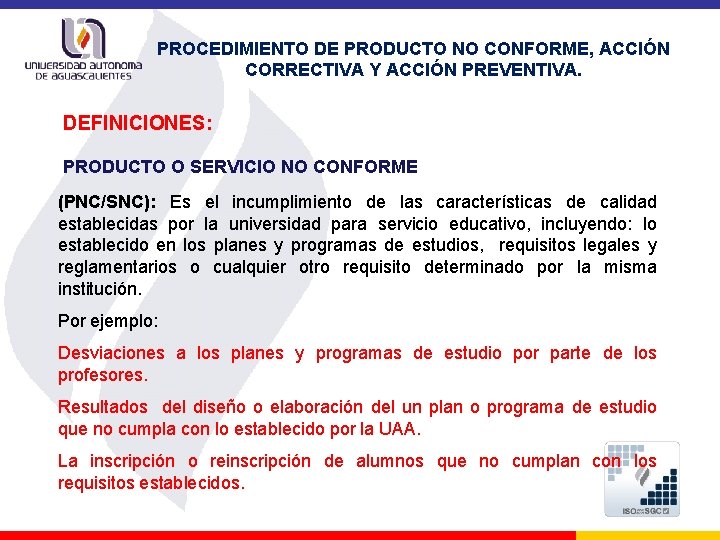 UNIVERSIDAD AUTONOMA DE AGUASCALIENTES

PROCEDIMIENTO DE PRODUCTO NO CONFORME, ACCIÓN CORRECTIVA Y ACCIÓN PREVENTIVA.

DEFINICIONES:

PRODUCTO O SERVICIO NO CONFORME

(PNC/SNC): Es el incumplimiento de las características de calidad establecidas por la universidad para servicio educativo, incluyendo: lo establecido en los planes y programas de estudios, requisitos legales y reglamentarios o cualquier otro requisito determinado por la misma institución.

Por ejemplo:

Desviaciones a los planes y programas de estudio por parte de los profesores.

Resultados del diseño o elaboración del un plan o programa de estudio que no cumpla con lo establecido por la UAA.

La inscripción o reinscripción de alumnos que no cumplan con los requisitos establecidos.

ISO SGC